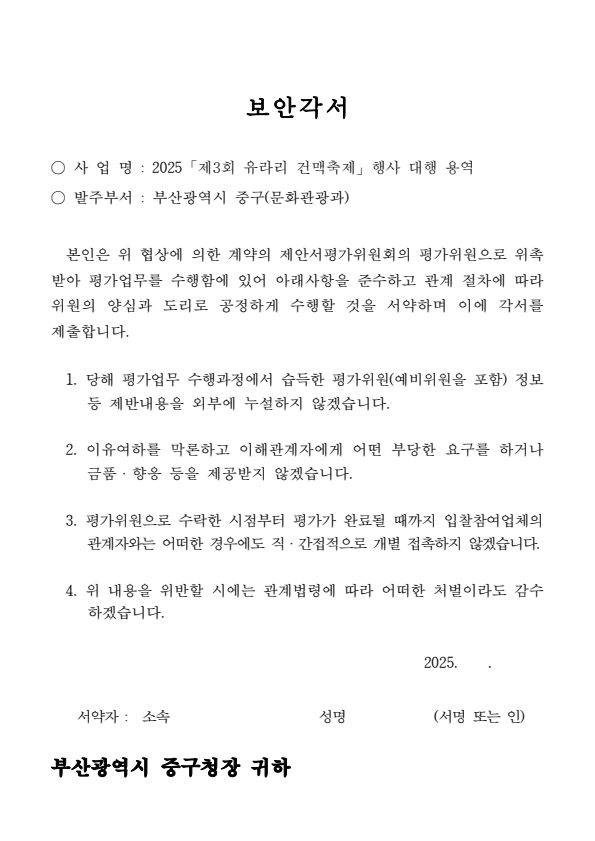 보안각서

○ 사 업 명 : 2025「제3회 유라리 건맥축제」행사 대행 용역
○ 발주부서 : 부산광역시 중구(문화관광과)

본인은 위 협상에 의한 계약의 제안서평가위원회의 평가위원으로 위촉받아 평가업무를 수행함에 있어 아래사항을 준수하고 관계 절차에 따라 위원의 양심과 도리로 공정하게 수행할 것을 서약하며 이에 각서를 제출합니다.

1. 당해 평가업무 수행과정에서 습득한 평가위원(예비위원을 포함) 정보 등 제반내용을 외부에 누설하지 않겠습니다.

2. 이유여하를 막론하고 이해관계자에게 어떤 부당한 요구를 하거나 금품 · 향응 등을 제공받지 않겠습니다.

3. 평가위원으로 수락한 시점부터 평가가 완료될 때까지 입찰참여업체의 관계자와는 어떠한 경우에도 직 · 간접적으로 개별 접촉하지 않겠습니다.

4. 위 내용을 위반할 시에는 관계법령에 따라 어떠한 처벌이라도 감수하겠습니다.

2025. .

서약자 : 소속 성명 (서명 또는 인)

부산광역시 중구청장 귀하